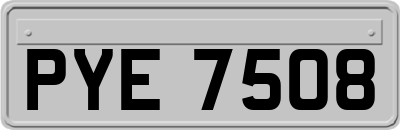 PYE 7508